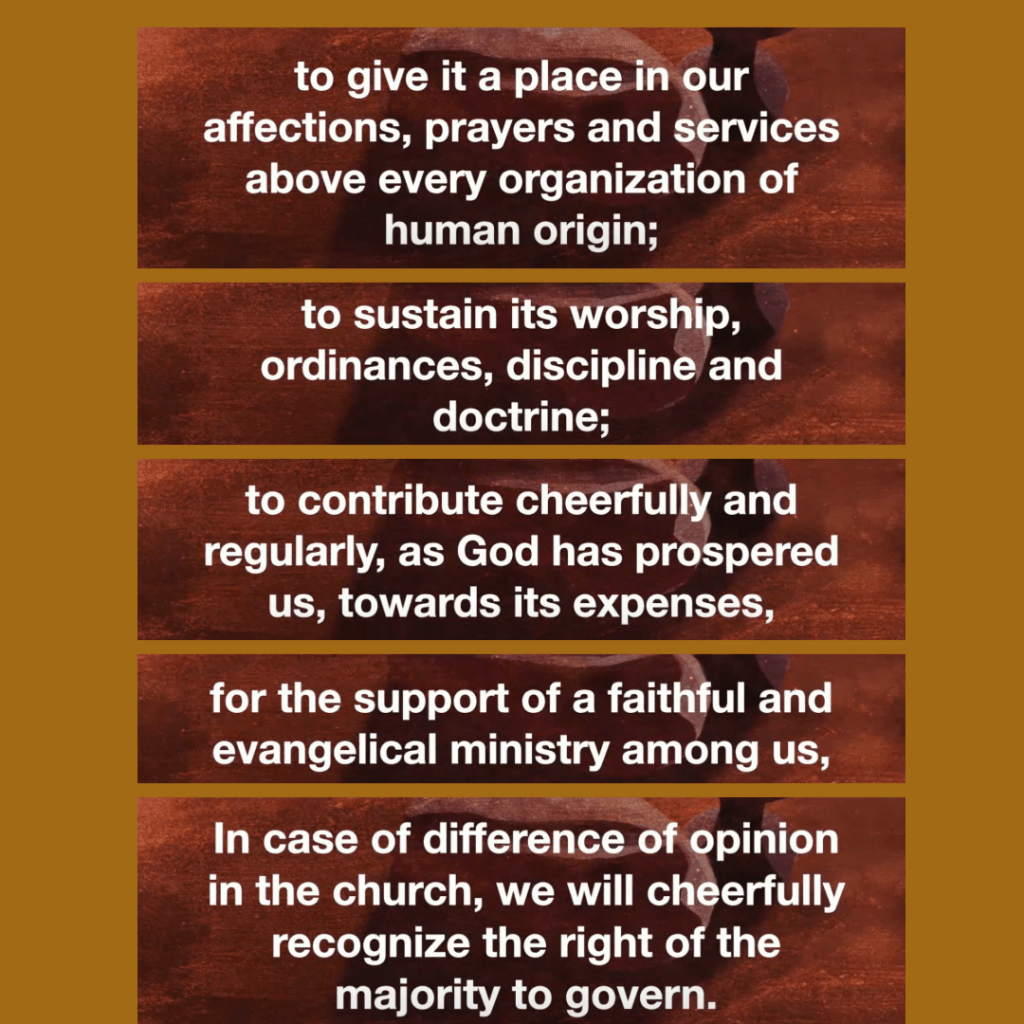 to give it a place in our affections, prayers and services above every organization of human origin;

to sustain its worship, ordinances, discipline and doctrine;

to contribute cheerfully and regularly, as God has prospered us, towards its expenses,

for the support of a faithful and evangelical ministry among us,

In case of difference of opinion in the church, we will cheerfully recognize the right of the majority to govern.